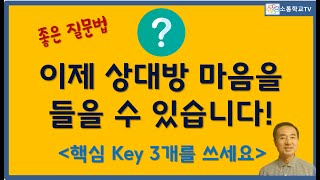 소통학교TV

좋은 질문법

?

이제 상대방 마음을 들을 수 있습니다!

<핵심 Key 3개를 쓰세요>